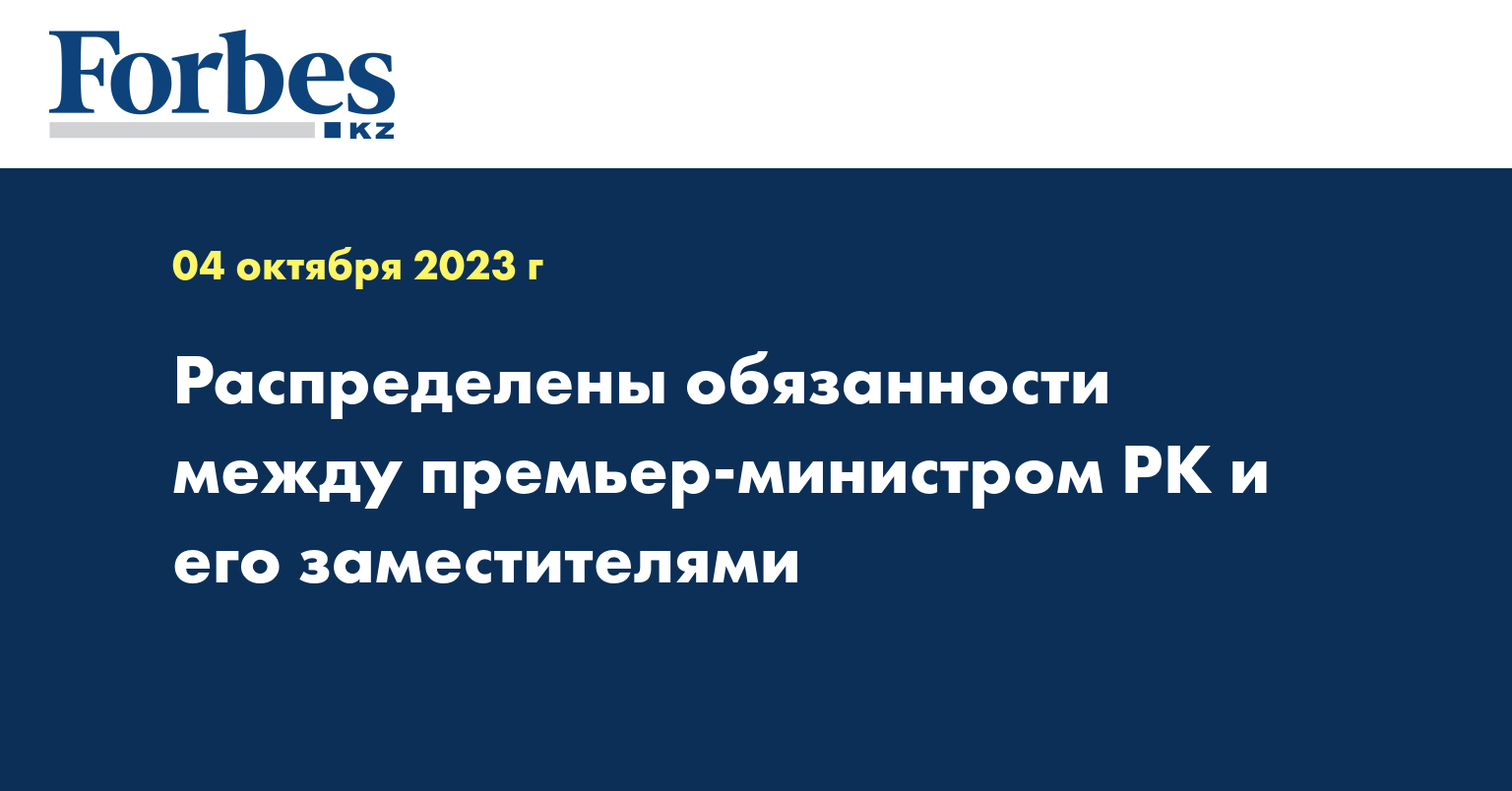 Forbes
KZ

04 октября 2023 г

Распределены обязанности между премьер-министром РК и его заместителями